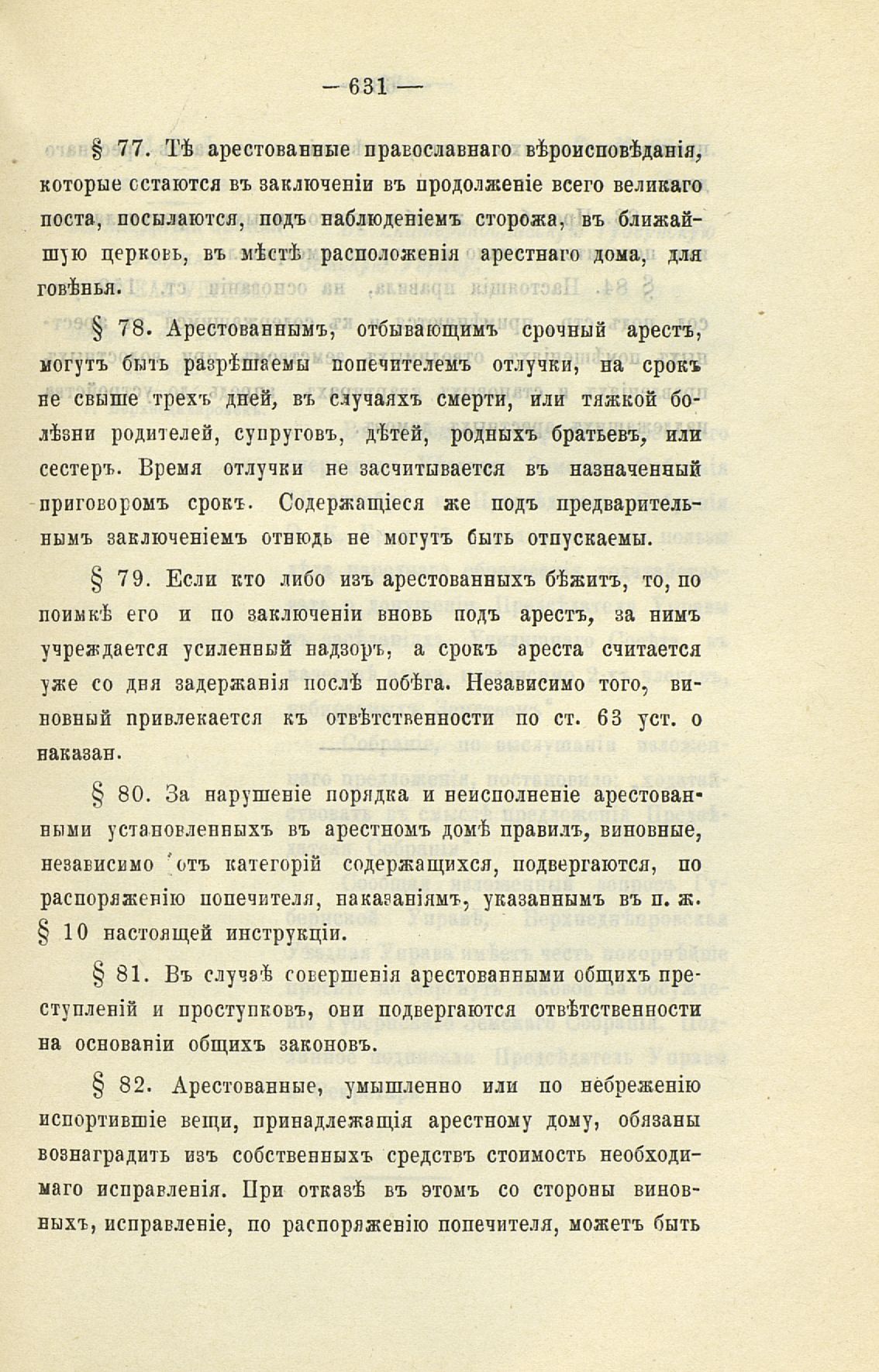 — 631 —

§ 77. Тѣ арестованные православнаго вѣроисповѣданія, которые остаются въ заключеніи въ продолженіе всего великаго поста, посылаются, подъ наблюденіемъ сторожа, въ ближайшую церковь, въ мѣстѣ расположенія арестнаго дома, для говѣнья.

§ 78. Арестованнымъ, отбывающимъ срочный арестъ, могутъ быть разрѣшаемы попечителемъ отлучки, на срокъ не свыше трехъ дней, въ случаяхъ смерти, или тяжкой болѣзни родителей, супруговъ, дѣтей, родныхъ братьевъ, или сестеръ. Время отлучки не засчитывается въ назначенный приговоромъ срокъ. Содержащіеся же подъ предварительнымъ заключеніемъ отнюдь не могутъ быть отпускаемы.

§ 79. Если кто либо изъ арестованныхъ бѣжитъ, то, по поимкѣ его и по заключеніи вновь подъ арестъ, за нимъ учреждается усиленный надзоръ, а срокъ ареста считается уже со дня задержанія послѣ побѣга. Независимо того, виновный привлекается къ отвѣтственности по ст. 63 уст. о наказан.

§ 80. За нарушеніе порядка и неисполненіе арестованными установленныхъ въ арестномъ домѣ правилъ, виновные, независимо отъ категорій содержащихся, подвергаются, по распоряженію попечителя, наказаніямъ, указаннымъ въ п. ж. § 10 настоящей инструкціи.

§ 81. Въ случаѣ совершенія арестованными общихъ преступленій и проступковъ, они подвергаются отвѣтственности на основаніи общихъ законовъ.

§ 82. Арестованные, умышленно или по небреженію испортившіе вещи, принадлежащія арестному дому, обязаны вознаградить изъ собственныхъ средствъ стоимость необходимаго исправленія. При отказѣ въ этомъ со стороны виновныхъ, исправленіе, по распоряженію попечителя, можетъ быть